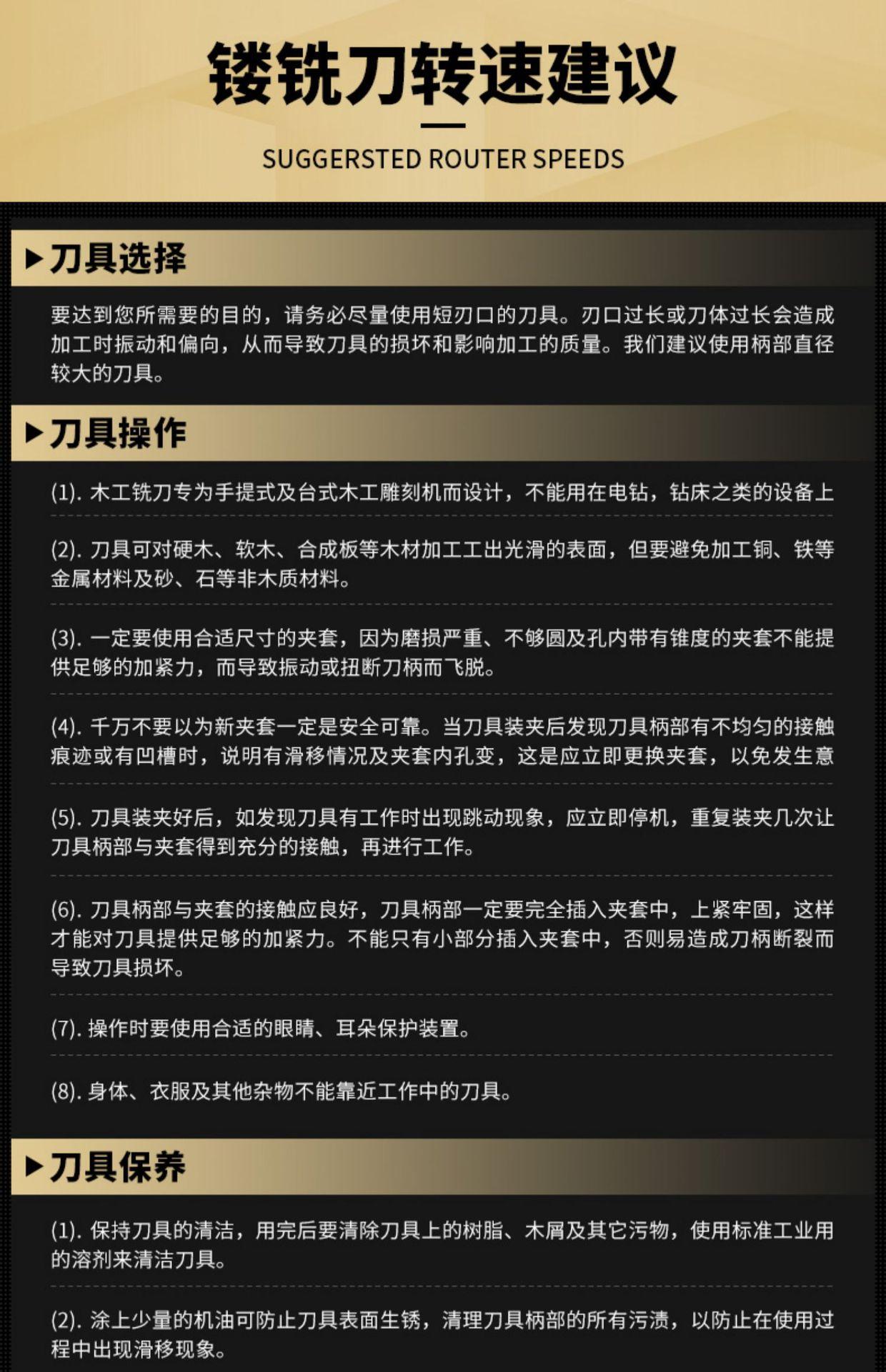 镂铣刀转速建议

SUGGERSTED ROUTER SPEEDS

▶刀具选择

要达到您所需要的目的，请务必尽量使用短刃口的刀具。刃口过长或刀体过长会造成加工时振动和偏向，从而导致刀具的损坏和影响加工的质量。我们建议使用柄部直径较大的刀具。

▶刀具操作

(1). 木工铣刀专为手提式及台式木工雕刻机而设计，不能用在电钻，钻床之类的设备上

(2). 刀具可对硬木、软木、合成板等木材加工工出光滑的表面，但要避免加工铜、铁等金属材料及砂、石等非木质材料。

(3). 一定要使用合适尺寸的夹套，因为磨损严重、不够圆及孔内带有锥度的夹套不能提供足够的加紧力，而导致振动或扭断刀柄而飞脱。

(4). 千万不要以为新夹套一定是安全可靠。当刀具装夹后发现刀具柄部有不均匀的接触痕迹或有凹槽时，说明有滑移情况及夹套内孔变，这是应立即更换夹套，以免发生意

(5). 刀具装夹好后，如发现刀具有工作时出现跳动现象，应立即停机，重复装夹几次让刀具柄部与夹套得到充分的接触，再进行工作。

(6). 刀具柄部与夹套的接触应良好，刀具柄部一定要完全插入夹套中，上紧牢固，这样才能对刀具提供足够的加紧力。不能只有小部分插入夹套中，否则易造成刀柄断裂而导致刀具损坏。

(7). 操作时要使用合适的眼睛、耳朵保护装置。

(8). 身体、衣服及其他杂物不能靠近工作中的刀具。

▶刀具保养

(1). 保持刀具的清洁，用完后要清除刀具上的树脂、木屑及其它污物，使用标准工业用的溶剂来清洁刀具。

(2). 涂上少量的机油可防止刀具表面生锈，清理刀具柄部的所有污渍，以防止在使用过程中出现滑移现象。